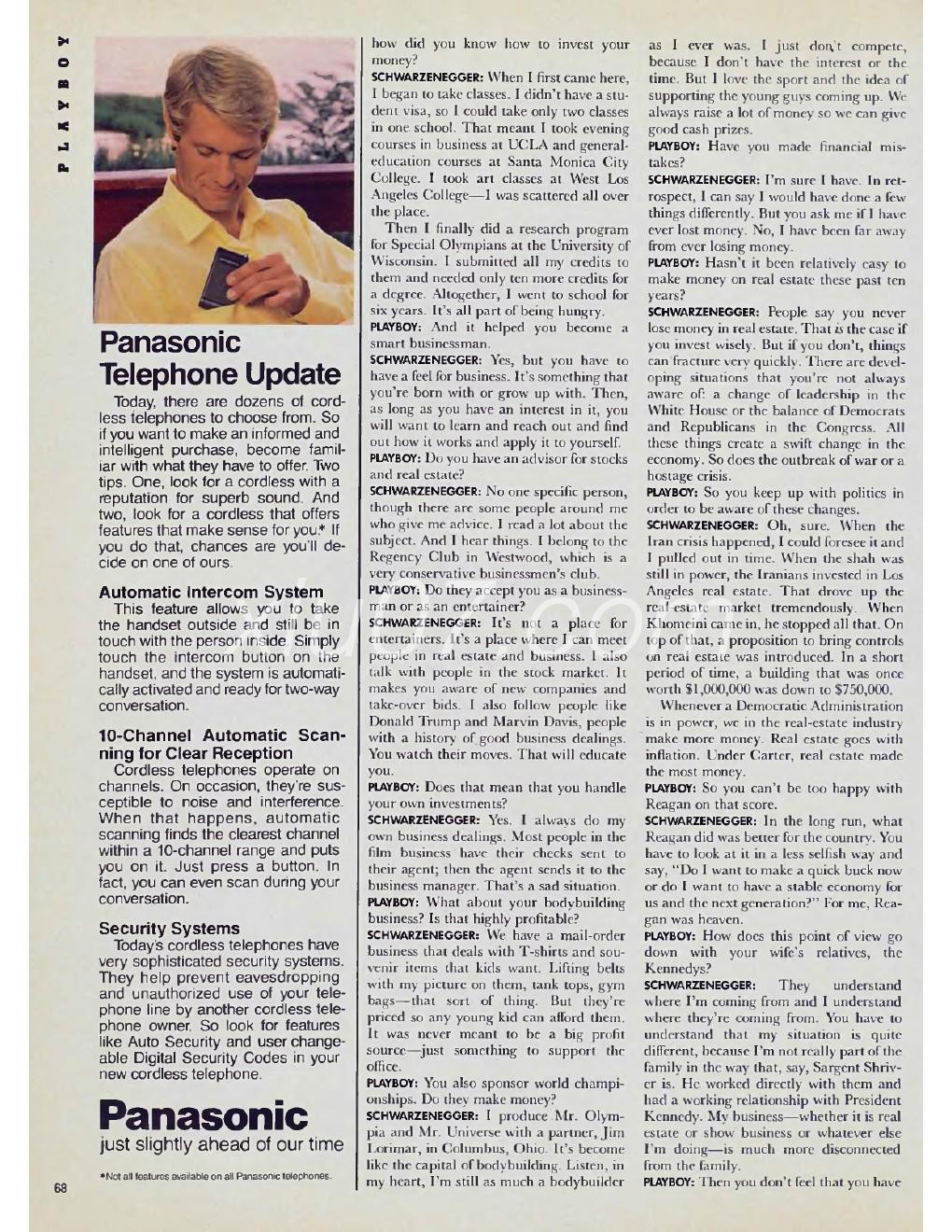 PLAYBOY

Panasonic Telephone Update

Today, there are dozens of cordless telephones to choose from. So if you want to make an informed and intelligent purchase, become familiar with what they have to offer. Two tips. One, look for a cordless with a reputation for superb sound. And two, look for a cordless that offers features that make sense for you.* If you do that, chances are you'll decide on one of ours.

Automatic Intercom System
This feature allows you to take the handset outside and still be in touch with the person inside. Simply touch the intercom button on the handset, and the system is automatically activated and ready for two-way conversation.

10-Channel Automatic Scanning for Clear Reception
Cordless telephones operate on channels. On occasion, they're susceptible to noise and interference. When that happens, automatic scanning finds the clearest channel within a 10-channel range and puts you on it. Just press a button. In fact, you can even scan during your conversation.

Security Systems
Today's cordless telephones have very sophisticated security systems. They help prevent eavesdropping and unauthorized use of your telephone line by another cordless telephone owner. So look for features like Auto Security and user changeable Digital Security Codes in your new cordless telephone.

Panasonic
just slightly ahead of our time

*Not all features available on all Panasonic telephones.

68

how did you know how to invest your money?

SCHWARZENEGGER: When I first came here, I began to take classes. I didn't have a student visa, so I could take only two classes in one school. That meant I took evening courses in business at UCLA and general-education courses at Santa Monica City College. I took art classes at West Los Angeles College—I was scattered all over the place.

Then I finally did a research program for Special Olympians at the University of Wisconsin. I submitted all my credits to them and needed only ten more credits for a degree. Altogether, I went to school for six years. It's all part of being hungry.

PLAYBOY: And it helped you become a smart businessman.

SCHWARZENEGGER: Yes, but you have to have a feel for business. It's something that you're born with or grow up with. Then, as long as you have an interest in it, you will want to learn and reach out and find out how it works and apply it to yourself.

PLAYBOY: Do you have an advisor for stocks and real estate?

SCHWARZENEGGER: No one specific person, though there are some people around me who give me advice. I read a lot about the subject. And I hear things. I belong to the Regency Club in Westwood, which is a very conservative businessmen's club.

PLAYBOY: Do they accept you as a businessman or as an entertainer?

SCHWARZENEGGER: It's not a place for entertainers. It's a place where I can meet people in real estate and business. I also talk with people in the stock market. It makes you aware of new companies and take-over bids. I also follow people like Donald Trump and Marvin Davis, people with a history of good business dealings. You watch their moves. That will educate you.

PLAYBOY: Does that mean that you handle your own investments?

SCHWARZENEGGER: Yes. I always do my own business dealings. Most people in the film business have their checks sent to their agent; then the agent sends it to the business manager. That's a sad situation.

PLAYBOY: What about your bodybuilding business? Is that highly profitable?

SCHWARZENEGGER: We have a mail-order business that deals with T-shirts and souvenir items that kids want. Lifting belts with my picture on them, tank tops, gym bags—that sort of thing. But they're priced so any young kid can afford them. It was never meant to be a big profit source—just something to support the office.

PLAYBOY: You also sponsor world championships. Do they make money?

SCHWARZENEGGER: I produce Mr. Olympia and Mr. Universe with a partner, Jim Lorimar, in Columbus, Ohio. It's become like the capital of bodybuilding. Listen, in my heart, I'm still as much a bodybuilder as I ever was. I just don't compete, because I don't have the interest or the time. But I love the sport and the idea of supporting the young guys coming up. We always raise a lot of money so we can give good cash prizes.

PLAYBOY: Have you made financial mistakes?

SCHWARZENEGGER: I'm sure I have. In retrospect, I can say I would have done a few things differently. But you ask me if I have ever lost money. No, I have been far away from ever losing money.

PLAYBOY: Hasn't it been relatively easy to make money on real estate these past ten years?

SCHWARZENEGGER: People say you never lose money in real estate. That is the case if you invest wisely. But if you don't, things can fracture very quickly. There are developing situations that you're not always aware of: a change of leadership in the White House or the balance of Democrats and Republicans in the Congress. All these things create a swift change in the economy. So does the outbreak of war or a hostage crisis.

PLAYBOY: So you keep up with politics in order to be aware of these changes.

SCHWARZENEGGER: Oh, sure. When the Iran crisis happened, I could foresee it and I pulled out in time. When the shah was still in power, the Iranians invested in Los Angeles real estate. That drove up the real-estate market tremendously. When Khomeini came in, he stopped all that. On top of that, a proposition to bring controls on real estate was introduced. In a short period of time, a building that was once worth $1,000,000 was down to $750,000.

Whenever a Democratic Administration is in power, we in the real-estate industry make more money. Real estate goes with inflation. Under Carter, real estate made the most money.

PLAYBOY: So you can't be too happy with Reagan on that score.

SCHWARZENEGGER: In the long run, what Reagan did was better for the country. You have to look at it in a less selfish way and say, "Do I want to make a quick buck now or do I want to have a stable economy for us and the next generation?" For me, Reagan was heaven.

PLAYBOY: How does this point of view go down with your wife's relatives, the Kennedys?

SCHWARZENEGGER: They understand where I'm coming from and I understand where they're coming from. You have to understand that my situation is quite different, because I'm not really part of the family in the way that, say, Sargent Shriver is. He worked directly with them and had a working relationship with President Kennedy. My business—whether it is real estate or show business or whatever else I'm doing—is much more disconnected from the family.

PLAYBOY: Then you don't feel that you have